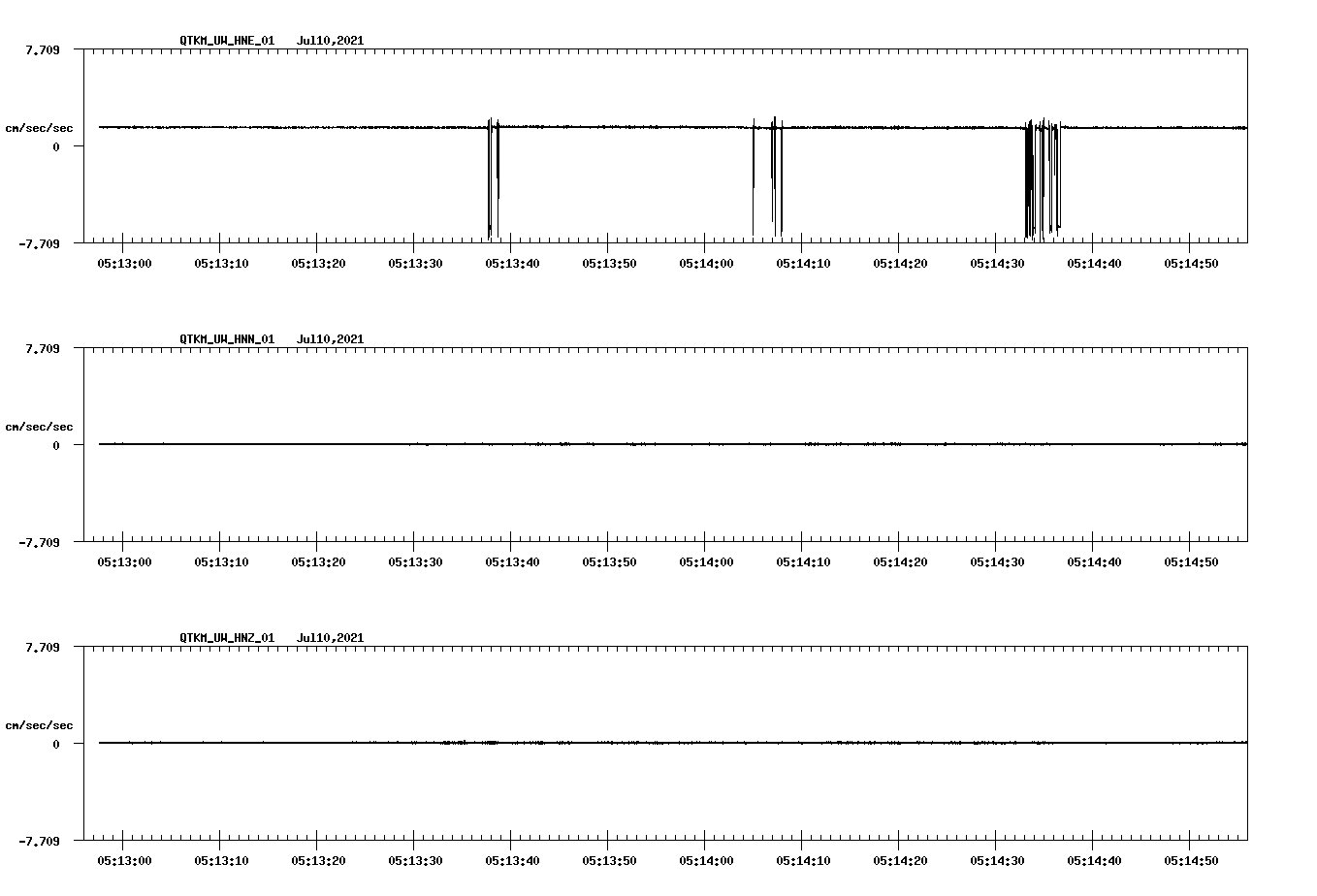 QTKM_UW_HNE_01 Jul10,2021

7.709

cm/sec/sec

0

-7.709

05:13:00 05:13:10 05:13:20 05:13:30 05:13:40 05:13:50 05:14:00 05:14:10 05:14:20 05:14:30 05:14:40 05:14:50

QTKM_UW_HNN_01 Jul10,2021

7.709

cm/sec/sec

0

-7.709

05:13:00 05:13:10 05:13:20 05:13:30 05:13:40 05:13:50 05:14:00 05:14:10 05:14:20 05:14:30 05:14:40 05:14:50

QTKM_UW_HNZ_01 Jul10,2021

7.709

cm/sec/sec

0

-7.709

05:13:00 05:13:10 05:13:20 05:13:30 05:13:40 05:13:50 05:14:00 05:14:10 05:14:20 05:14:30 05:14:40 05:14:50